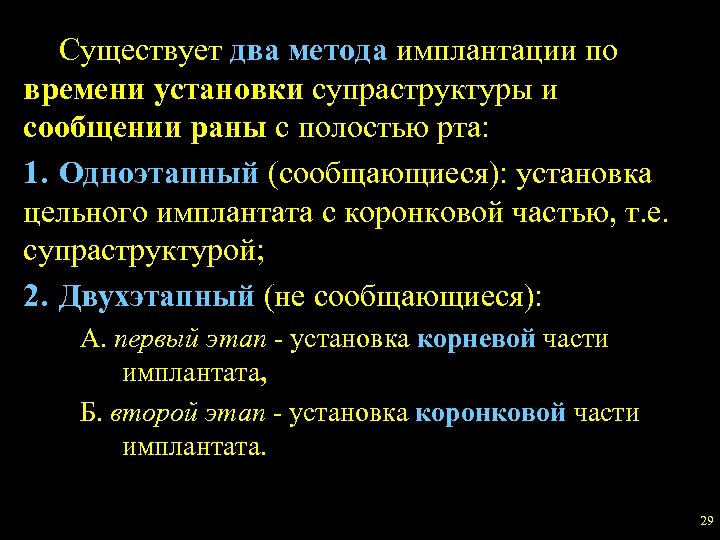 Существует два метода имплантации по времени установки супраструктуры и сообщении раны с полостью рта:

1. Одноэтапный (сообщающиеся): установка цельного имплантата с коронковой частью, т.е. супраструктурой;

2. Двухэтапный (не сообщающиеся):

А. первый этап - установка корневой части имплантата,

Б. второй этап - установка коронковой части имплантата.

29